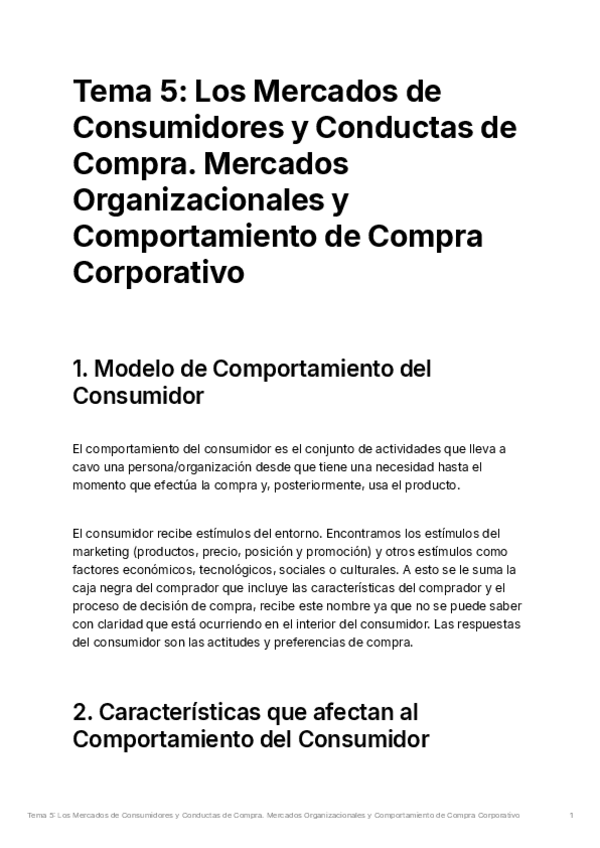 Tema 5: Los Mercados de Consumidores y Conductas de Compra. Mercados Organizacionales y Comportamiento de Compra Corporativo

1. Modelo de Comportamiento del Consumidor

El comportamiento del consumidor es el conjunto de actividades que lleva a cavo una persona/organización desde que tiene una necesidad hasta el momento que efectúa la compra y, posteriormente, usa el producto.

El consumidor recibe estímulos del entorno. Encontramos los estímulos del marketing (productos, precio, posición y promoción) y otros estímulos como factores económicos, tecnológicos, sociales o culturales. A esto se le suma la caja negra del comprador que incluye las características del comprador y el proceso de decisión de compra, recibe este nombre ya que no se puede saber con claridad que está ocurriendo en el interior del consumidor. Las respuestas del consumidor son las actitudes y preferencias de compra.

2. Características que afectan al Comportamiento del Consumidor

Tema 5: Los Mercados de Consumidores y Conductas de Compra. Mercados Organizacionales y Comportamiento de Compra Corporativo 1